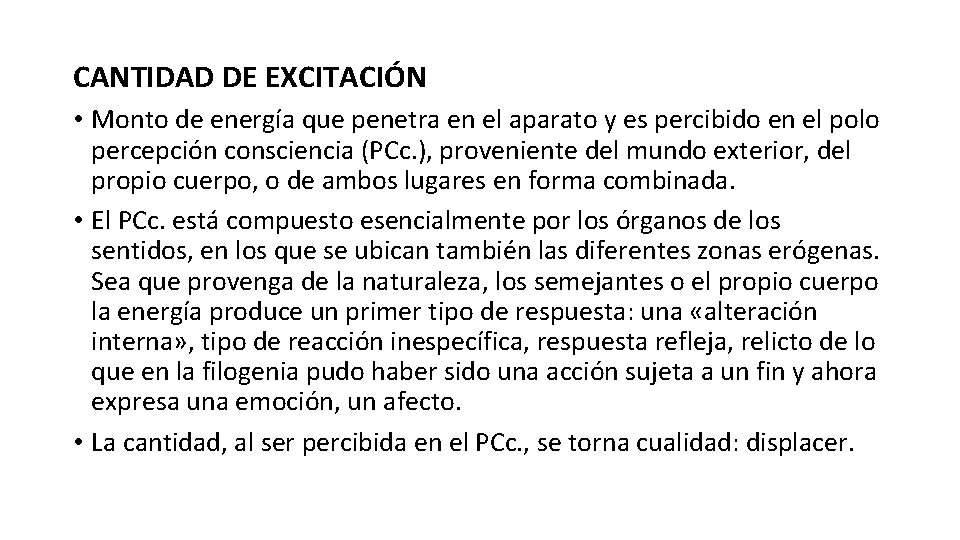 CANTIDAD DE EXCITACIÓN

• Monto de energía que penetra en el aparato y es percibido en el polo percepción consciencia (PCc.), proveniente del mundo exterior, del propio cuerpo, o de ambos lugares en forma combinada.

• El PCc. está compuesto esencialmente por los órganos de los sentidos, en los que se ubican también las diferentes zonas erógenas. Sea que provenga de la naturaleza, los semejantes o el propio cuerpo la energía produce un primer tipo de respuesta: una «alteración interna», tipo de reacción inespecífica, respuesta refleja, relicto de lo que en la filogenia pudo haber sido una acción sujeta a un fin y ahora expresa una emoción, un afecto.

• La cantidad, al ser percibida en el PCc., se torna cualidad: displacer.